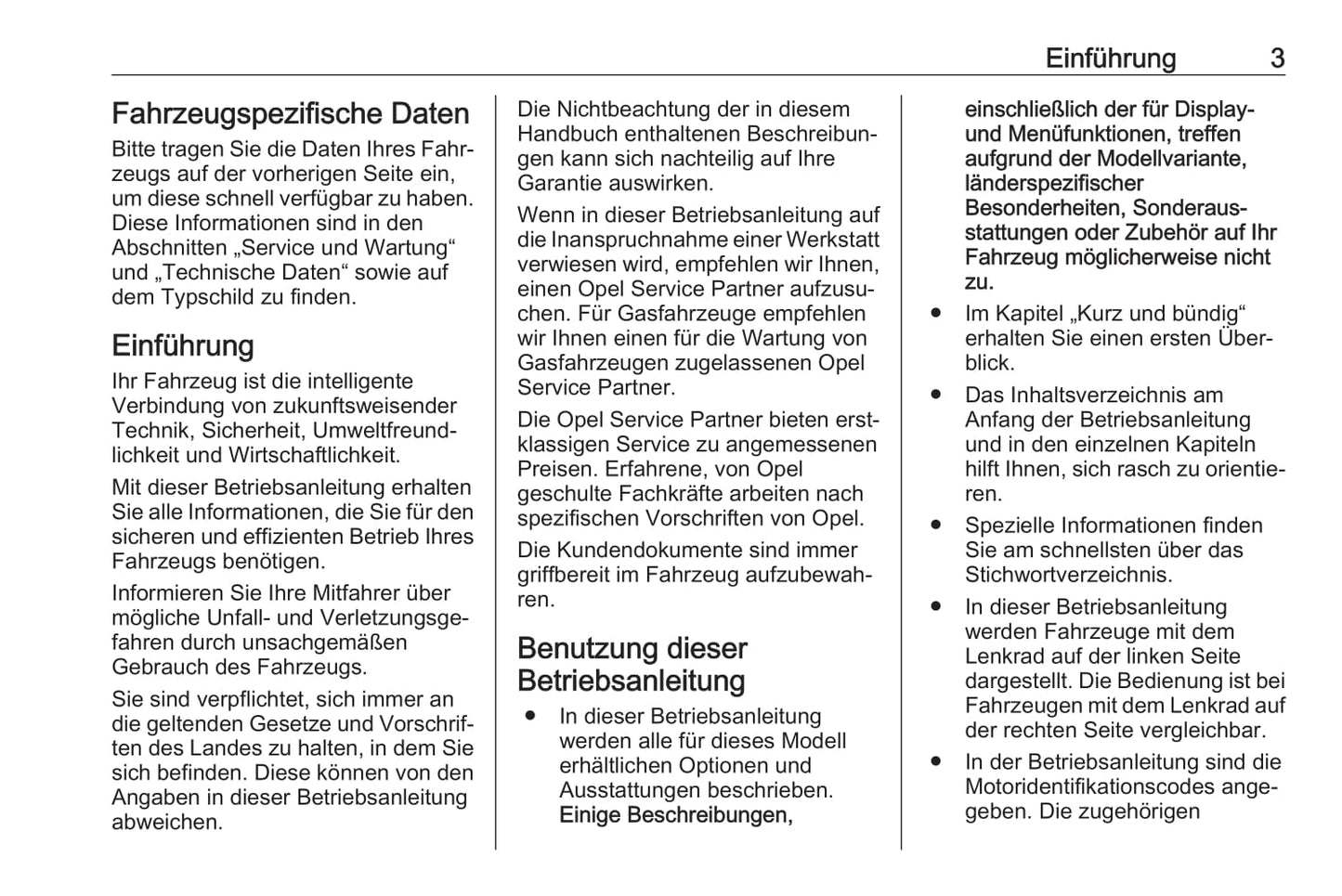 Einführung 3

Fahrzeugspezifische Daten
Bitte tragen Sie die Daten Ihres Fahrzeugs auf der vorherigen Seite ein, um diese schnell verfügbar zu haben. Diese Informationen sind in den Abschnitten „Service und Wartung“ und „Technische Daten“ sowie auf dem Typschild zu finden.

Einführung
Ihr Fahrzeug ist die intelligente Verbindung von zukunftsweisender Technik, Sicherheit, Umweltfreundlichkeit und Wirtschaftlichkeit.

Mit dieser Betriebsanleitung erhalten Sie alle Informationen, die Sie für den sicheren und effizienten Betrieb Ihres Fahrzeugs benötigen.

Informieren Sie Ihre Mitfahrer über mögliche Unfall- und Verletzungsgefahren durch unsachgemäßen Gebrauch des Fahrzeugs.

Sie sind verpflichtet, sich immer an die geltenden Gesetze und Vorschriften des Landes zu halten, in dem Sie sich befinden. Diese können von den Angaben in dieser Betriebsanleitung abweichen.

Die Nichtbeachtung der in diesem Handbuch enthaltenen Beschreibungen kann sich nachteilig auf Ihre Garantie auswirken.

Wenn in dieser Betriebsanleitung auf die Inanspruchnahme einer Werkstatt verwiesen wird, empfehlen wir Ihnen, einen Opel Service Partner aufzusuchen. Für Gasfahrzeuge empfehlen wir Ihnen einen für die Wartung von Gasfahrzeugen zugelassenen Opel Service Partner.

Die Opel Service Partner bieten erstklassigen Service zu angemessenen Preisen. Erfahrene, von Opel geschulte Fachkräfte arbeiten nach spezifischen Vorschriften von Opel.

Die Kundendokumente sind immer griffbereit im Fahrzeug aufzubewahren.

Benutzung dieser Betriebsanleitung
● In dieser Betriebsanleitung werden alle für dieses Modell erhältlichen Optionen und Ausstattungen beschrieben. Einige Beschreibungen, einschließlich der für Display- und Menüfunktionen, treffen aufgrund der Modellvariante, länderspezifischer Besonderheiten, Sonderausstattungen oder Zubehör auf Ihr Fahrzeug möglicherweise nicht zu.
● Im Kapitel „Kurz und bündig“ erhalten Sie einen ersten Überblick.
● Das Inhaltsverzeichnis am Anfang der Betriebsanleitung und in den einzelnen Kapiteln hilft Ihnen, sich rasch zu orientieren.
● Spezielle Informationen finden Sie am schnellsten über das Stichwortverzeichnis.
● In dieser Betriebsanleitung werden Fahrzeuge mit dem Lenkrad auf der linken Seite dargestellt. Die Bedienung ist bei Fahrzeugen mit dem Lenkrad auf der rechten Seite vergleichbar.
● In der Betriebsanleitung sind die Motoridentifikationscodes angegeben. Die zugehörigen